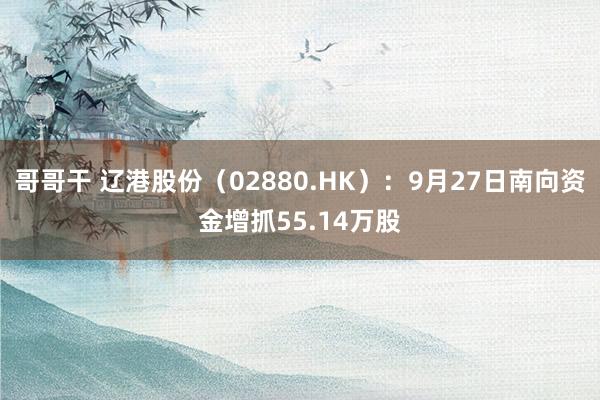 哥哥干 辽港股份（02880.HK）：9月27日南向资金增抓55.14万股